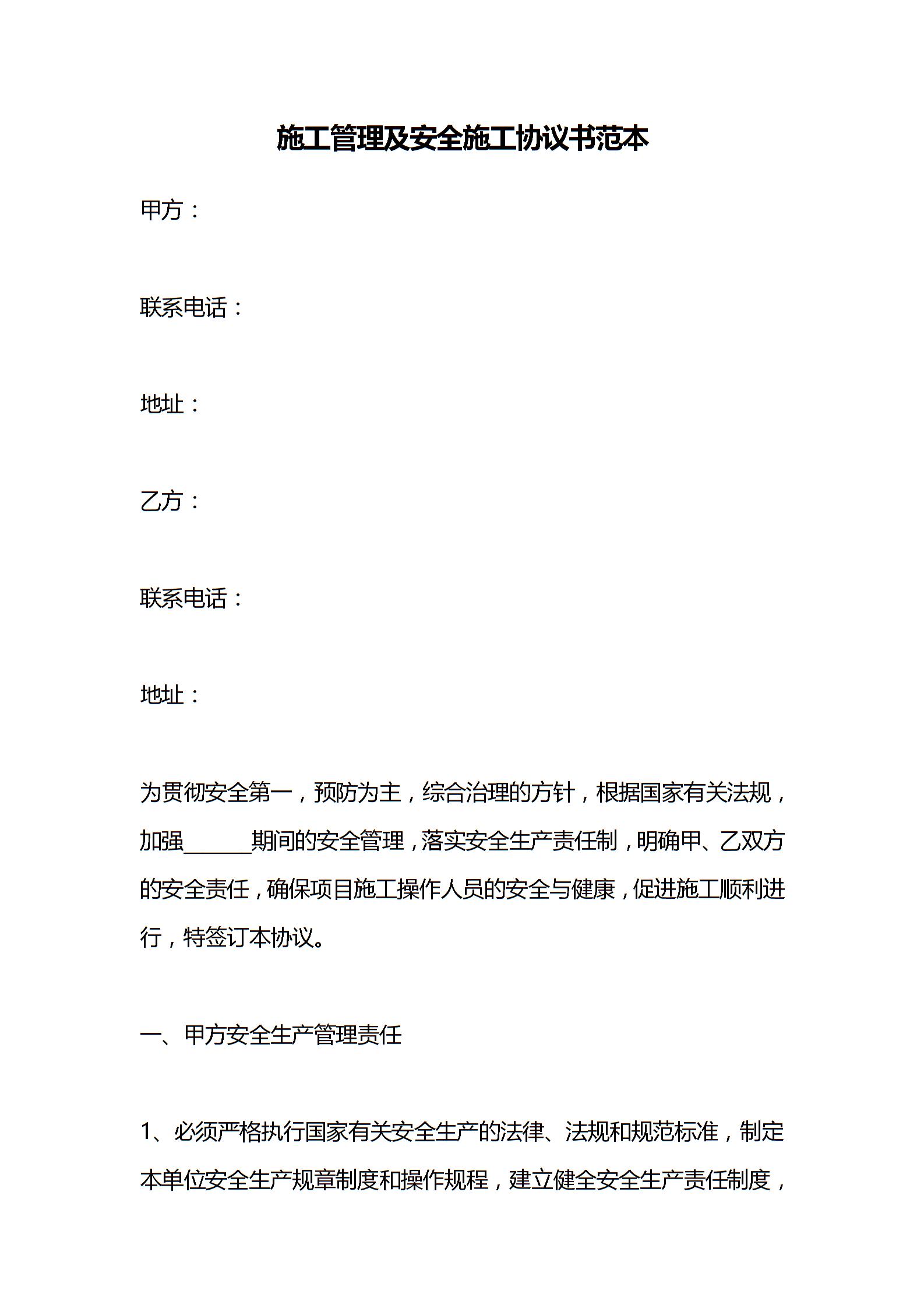 施工管理及安全施工协议书范本

甲方：

联系电话：

地址：

乙方：

联系电话：

地址：

为贯彻安全第一，预防为主，综合治理的方针，根据国家有关法规，加强______期间的安全管理，落实安全生产责任制，明确甲、乙双方的安全责任，确保项目施工操作人员的安全与健康，促进施工顺利进行，特签订本协议。

一、甲方安全生产管理责任

1、必须严格执行国家有关安全生产的法律、法规和规范标准，制定本单位安全生产规章制度和操作规程，建立健全安全生产责任制度，